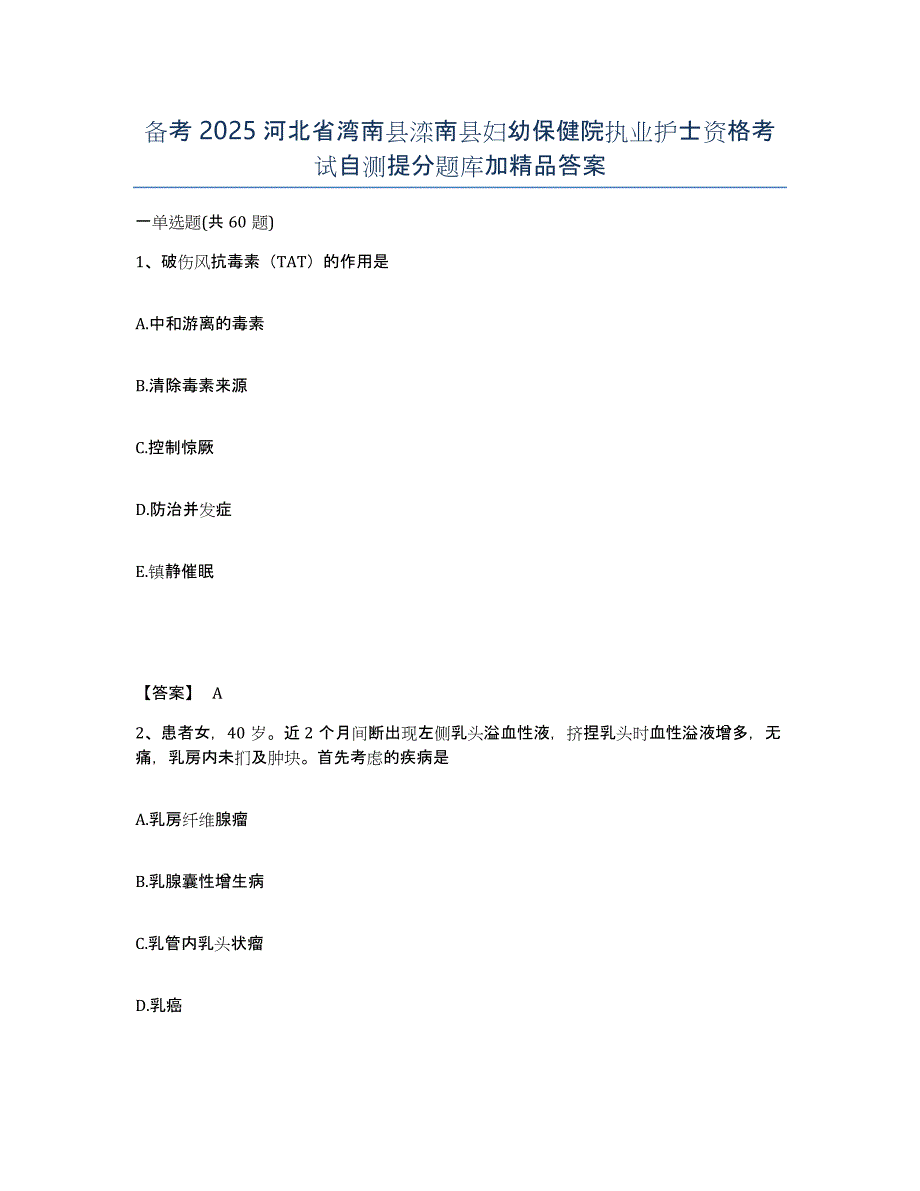 备考 2025 河北省湾南县滦南县妇幼保健院执业护士资格考试自测提分题库加精品答案

一单选题(共 60 题)

1、破伤风抗毒素（TAT）的作用是

A.中和游离的毒素

B.清除毒素来源

C.控制惊厥

D.防治并发症

E.镇静催眠

【答案】 A

2、患者女，40 岁。近 2 个月间断出现左侧乳头溢血性液，挤捏乳头时血性溢液增多，无痛，乳房内未扪及肿块。首先考虑的疾病是

A.乳房纤维腺瘤

B.乳腺囊性增生病

C.乳管内乳头状瘤

D.乳癌